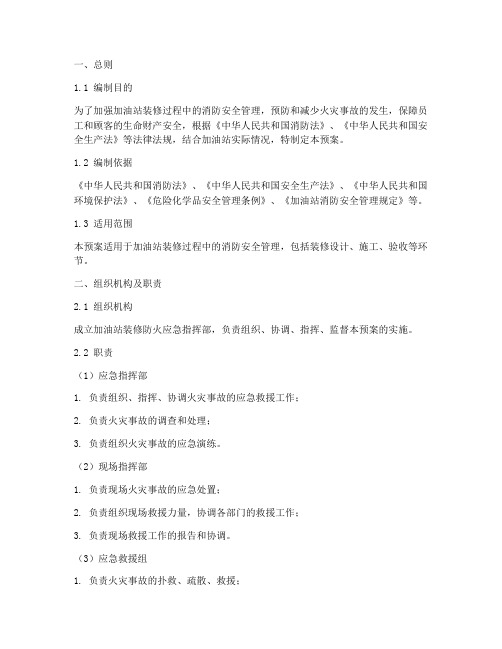 一、总则

1.1 编制目的

为了加强加油站装修过程中的消防安全管理，预防和减少火灾事故的发生，保障员工和顾客的生命财产安全，根据《中华人民共和国消防法》、《中华人民共和国安全生产法》等法律法规，结合加油站实际情况，特制定本预案。

1.2 编制依据

《中华人民共和国消防法》、《中华人民共和国安全生产法》、《中华人民共和国环境保护法》、《危险化学品安全管理条例》、《加油站消防安全管理规定》等。

1.3 适用范围

本预案适用于加油站装修过程中的消防安全管理，包括装修设计、施工、验收等环节。

二、组织机构及职责

2.1 组织机构

成立加油站装修防火应急指挥部，负责组织、协调、指挥、监督本预案的实施。

2.2 职责

（1）应急指挥部

1. 负责组织、指挥、协调火灾事故的应急救援工作；

2. 负责火灾事故的调查和处理；

3. 负责组织火灾事故的应急演练。

（2）现场指挥部

1. 负责现场火灾事故的应急处置；

2. 负责组织现场救援力量，协调各部门的救援工作；

3. 负责现场救援工作的报告和协调。

（3）应急救援组

1. 负责火灾事故的扑救、疏散、救援；